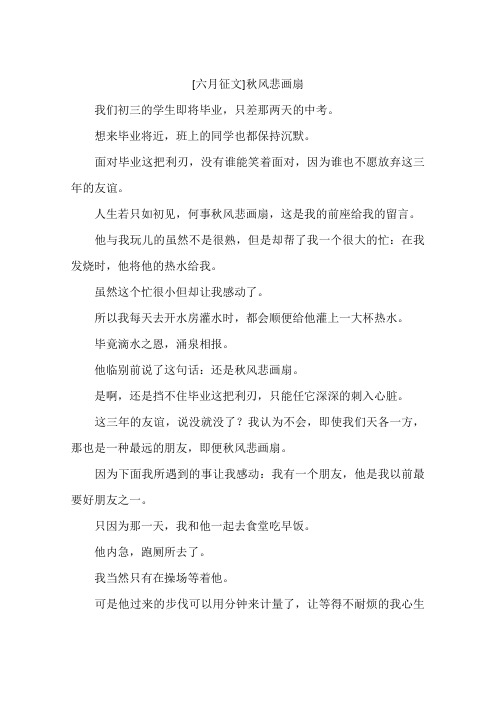 [六月征文]秋风悲画扇

我们初三的学生即将毕业，只差那两天的中考。

想来毕业将近，班上的同学也都保持沉默。

面对毕业这把利刃，没有谁能笑着面对，因为谁也不愿放弃这三年的友谊。

人生若只如初见，何事秋风悲画扇，这是我的前座给我的留言。

他与我玩儿的虽然不是很熟，但是却帮了我一个很大的忙：在我发烧时，他将他的热水给我。

虽然这个忙很小但却让我感动了。

所以我每天去开水房灌水时，都会顺便给他灌上一大杯热水。

毕竟滴水之恩，涌泉相报。

他临别前说了这句话：还是秋风悲画扇。

是啊，还是挡不住毕业这把利刃，只能任它深深的刺入心脏。

这三年的友谊，说没就没了？我认为不会，即使我们天各一方，那也是一种最远的朋友，即便秋风悲画扇。

因为下面我所遇到的事让我感动：我有一个朋友，他是我以前最要好朋友之一。

只因为那一天，我和他一起去食堂吃早饭。

他内急，跑厕所去了。

我当然只有在操场等着他。

可是他过来的步伐可以用分钟来计量了，让等得不耐烦的我心生